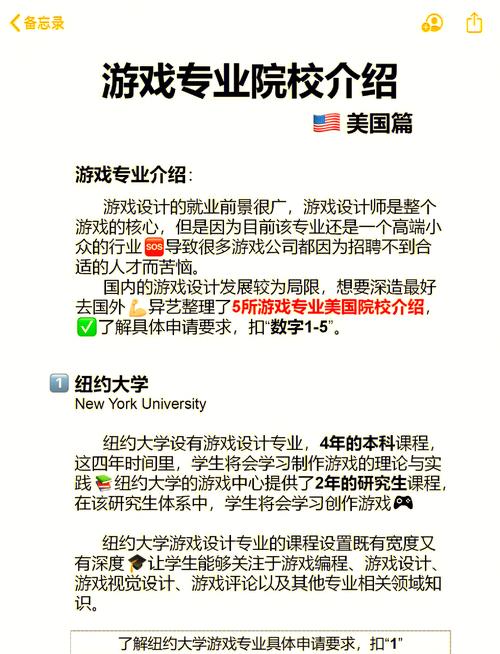 备忘录

游戏专业院校介绍

🇺🇸 美国篇

游戏专业介绍：

游戏设计的就业前景很广，游戏设计师是整个游戏的核心，但是因为目前该专业还是一个高端小众的行业🆘导致很多游戏公司都因为招聘不到合适的人才而苦恼。

国内的游戏设计发展较为局限，想要深造最好去国外💪异艺整理了5所游戏专业美国院校介绍，✅了解具体申请要求，扣“数字1-5”。

1️⃣ 纽约大学
New York University

纽约大学设有游戏设计专业，4年的本科课程，这四年时间里，学生将会学习制作游戏的理论与实践📚纽约大学的游戏中心提供了2年的研究生课程，在该研究生体系中，学生将会学习创作游戏🎮

纽约大学游戏设计专业的课程设置既有宽度又有深度🎓让学生能够关注于游戏编程、游戏设计、游戏视觉设计、游戏评论以及其他专业相关领域知识。

了解纽约大学游戏专业具体申请要求，扣“1”